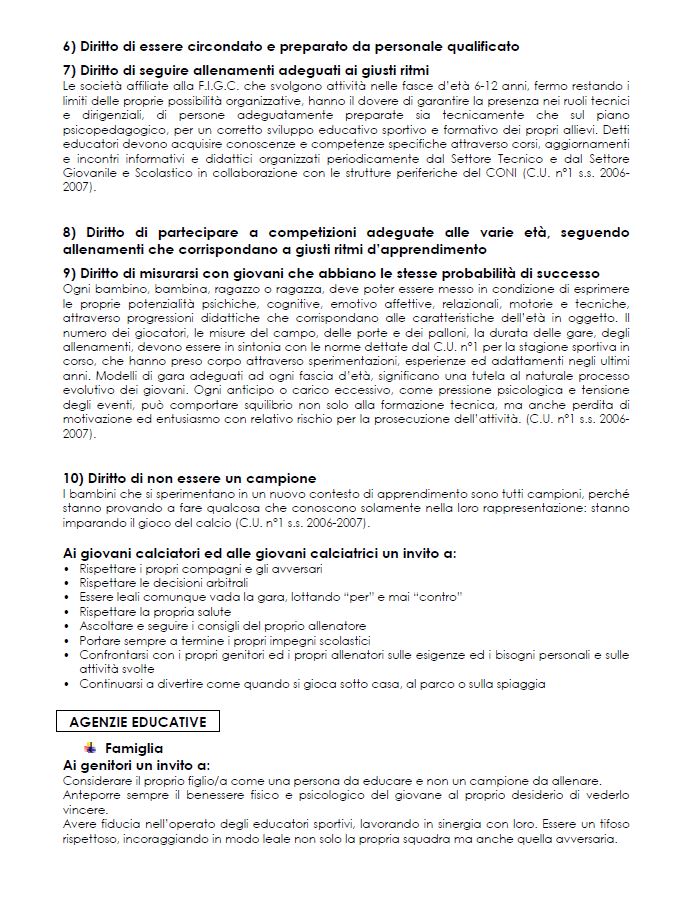 6) Diritto di essere circondato e preparato da personale qualificato

7) Diritto di seguire allenamenti adeguati ai giusti ritmi
Le società affiliate alla F.I.G.C. che svolgono attività nelle fasce d'età 6-12 anni, fermo restando i limiti delle proprie possibilità organizzative, hanno il dovere di garantire la presenza nei ruoli tecnici e dirigenziali, di persone adeguatamente preparate sia tecnicamente che sul piano psicopedagogico, per un corretto sviluppo educativo sportivo e formativo dei propri allievi. Detti educatori devono acquisire conoscenze e competenze specifiche attraverso corsi, aggiornamenti e incontri informativi e didattici organizzati periodicamente dal Settore Tecnico e dal Settore Giovanile e Scolastico in collaborazione con le strutture periferiche del CONI (C.U. n°1 s.s. 2006-2007).

8) Diritto di partecipare a competizioni adeguate alle varie età, seguendo allenamenti che corrispondano a giusti ritmi d'apprendimento

9) Diritto di misurarsi con giovani che abbiano le stesse probabilità di successo
Ogni bambino, bambina, ragazzo o ragazza, deve poter essere messo in condizione di esprimere le proprie potenzialità psichiche, cognitive, emotivo affettive, relazionali, motorie e tecniche, attraverso progressioni didattiche che corrispondano alle caratteristiche dell'età in oggetto. Il numero dei giocatori, le misure del campo, delle porte e dei palloni, la durata delle gare, degli allenamenti, devono essere in sintonia con le norme dettate dal C.U. n°1 per la stagione sportiva in corso, che hanno preso corpo attraverso sperimentazioni, esperienze ed adattamenti negli ultimi anni. Modelli di gara adeguati ad ogni fascia d'età, significano una tutela al naturale processo evolutivo dei giovani. Ogni anticipo o carico eccessivo, come pressione psicologica e tensione degli eventi, può comportare squilibrio non solo alla formazione tecnica, ma anche perdita di motivazione ed entusiasmo con relativo rischio per la prosecuzione dell'attività. (C.U. n°1 s.s. 2006-2007).

10) Diritto di non essere un campione
I bambini che si sperimentano in un nuovo contesto di apprendimento sono tutti campioni, perché stanno provando a fare qualcosa che conoscono solamente nella loro rappresentazione: stanno imparando il gioco del calcio (C.U. n°1 s.s. 2006-2007).

Ai giovani calciatori ed alle giovani calciatrici un invito a:
• Rispettare i propri compagni e gli avversari
• Rispettare le decisioni arbitrali
• Essere leali comunque vada la gara, lottando "per" e mai "contro"
• Rispettare la propria salute
• Ascoltare e seguire i consigli del proprio allenatore
• Portare sempre a termine i propri impegni scolastici
• Confrontarsi con i propri genitori ed i propri allenatori sulle esigenze ed i bisogni personali e sulle attività svolte
• Continuarsi a divertire come quando si gioca sotto casa, al parco o sulla spiaggia

AGENZIE EDUCATIVE

Famiglia

Ai genitori un invito a:
Considerare il proprio figlio/a come una persona da educare e non un campione da allenare.
Anteporre sempre il benessere fisico e psicologico del giovane al proprio desiderio di vederlo vincere.
Avere fiducia nell'operato degli educatori sportivi, lavorando in sinergia con loro. Essere un tifoso rispettoso, incoraggiando in modo leale non solo la propria squadra ma anche quella avversaria.